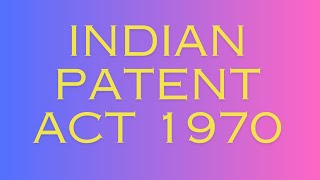 INDIAN
PATENT
ACT 1970